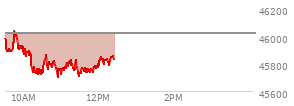 46200
46000
45800
45600
10AM
12PM
2PM